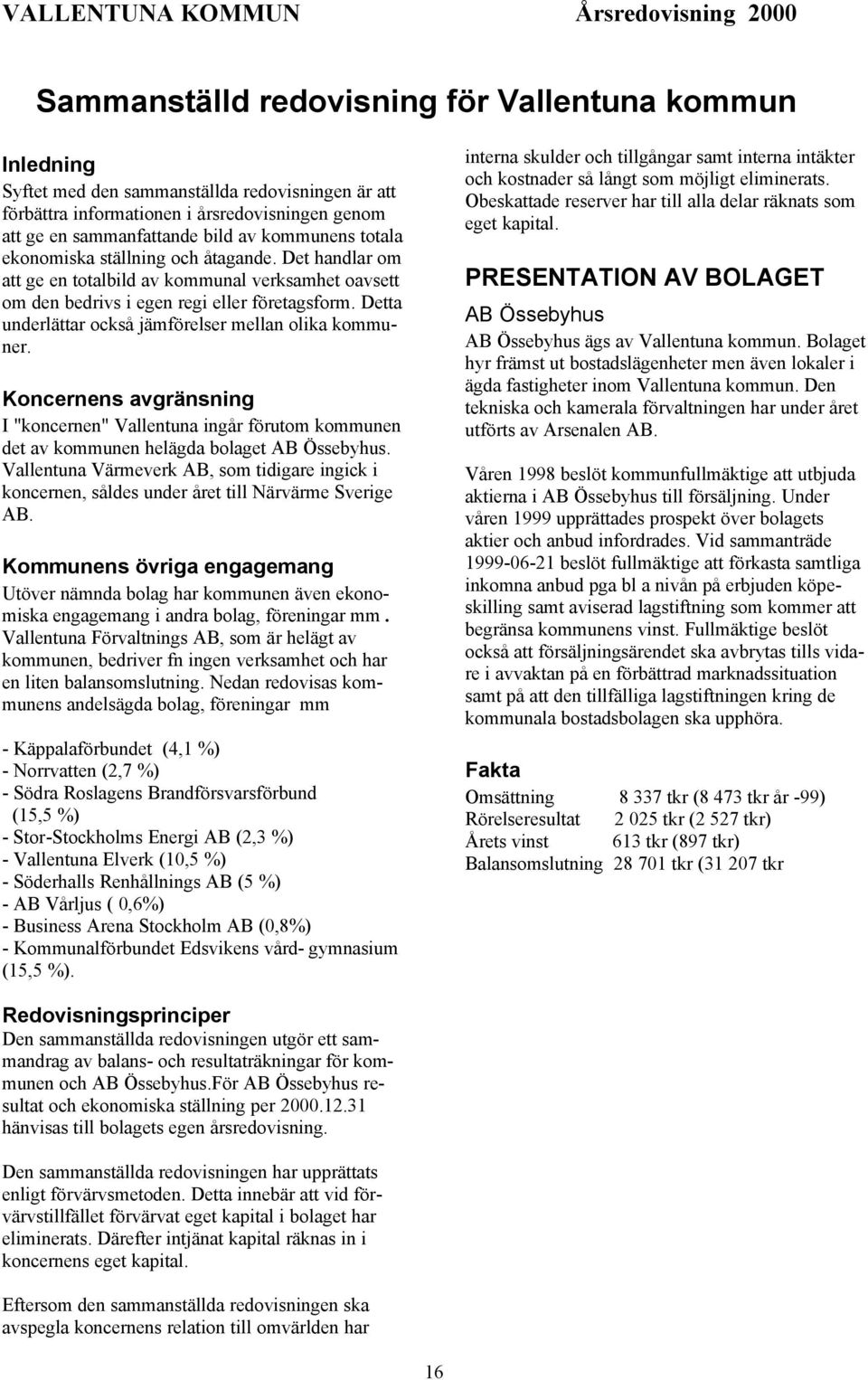 VALLENTUNA KOMMUN Årsredovisning 2000

Sammanställd redovisning för Vallentuna kommun

Inledning
Syftet med den sammanställda redovisningen är att förbättra informationen i årsredovisningen genom att ge en sammanfattande bild av kommunens totala ekonomiska ställning och åtagande. Det handlar om att ge en totalbild av kommunal verksamhet oavsett om den bedrivs i egen regi eller företagsform. Detta underlättar också jämförelser mellan olika kommuner.

Koncernens avgränsning
I "koncernen" Vallentuna ingår förutom kommunen det av kommunen helägda bolaget AB Össebyhus. Vallentuna Värmeverk AB, som tidigare ingick i koncernen, såldes under året till Närvärme Sverige AB.

Kommunens övriga engagemang
Utöver nämnda bolag har kommunen även ekonomiska engagemang i andra bolag, föreningar mm . Vallentuna Förvaltnings AB, som är helägt av kommunen, bedriver fn ingen verksamhet och har en liten balansomslutning. Nedan redovisas kommunens andelsägda bolag, föreningar mm

- Käppalaförbundet (4,1 %)
- Norrvatten (2,7 %)
- Södra Roslagens Brandförsvarsförbund (15,5 %)
- Stor-Stockholms Energi AB (2,3 %)
- Vallentuna Elverk (10,5 %)
- Söderhalls Renhållnings AB (5 %)
- AB Vårljus ( 0,6%)
- Business Arena Stockholm AB (0,8%)
- Kommunalförbundet Edsvikens vård- gymnasium (15,5 %).

Redovisningsprinciper
Den sammanställda redovisningen utgör ett sammandrag av balans- och resultaträkningar för kommunen och AB Össebyhus.För AB Össebyhus resultat och ekonomiska ställning per 2000.12.31 hänvisas till bolagets egen årsredovisning.

Den sammanställda redovisningen har upprättats enligt förvärvsmetoden. Detta innebär att vid förvärvstillfället förvärvat eget kapital i bolaget har eliminerats. Därefter intjänat kapital räknas in i koncernens eget kapital.

Eftersom den sammanställda redovisningen ska avspegla koncernens relation till omvärlden har

interna skulder och tillgångar samt interna intäkter och kostnader så långt som möjligt eliminerats. Obeskattade reserver har till alla delar räknats som eget kapital.

PRESENTATION AV BOLAGET

AB Össebyhus
AB Össebyhus ägs av Vallentuna kommun. Bolaget hyr främst ut bostadslägenheter men även lokaler i ägda fastigheter inom Vallentuna kommun. Den tekniska och kamerala förvaltningen har under året utförts av Arsenalen AB.

Våren 1998 beslöt kommunfullmäktige att utbjuda aktierna i AB Össebyhus till försäljning. Under våren 1999 upprättades prospekt över bolagets aktier och anbud infordrades. Vid sammanträde 1999-06-21 beslöt fullmäktige att förkasta samtliga inkomna anbud pga bl a nivån på erbjuden köpeskilling samt aviserad lagstiftning som kommer att begränsa kommunens vinst. Fullmäktige beslöt också att försäljningsärendet ska avbrytas tills vidare i avvaktan på en förbättrad marknadssituation samt på att den tillfälliga lagstiftningen kring de kommunala bostadsbolagen ska upphöra.

Fakta
Omsättning 8 337 tkr (8 473 tkr år -99)
Rörelseresultat 2 025 tkr (2 527 tkr)
Årets vinst 613 tkr (897 tkr)
Balansomslutning 28 701 tkr (31 207 tkr

16